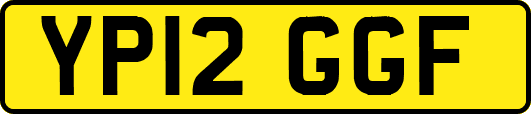 YP12 GGF